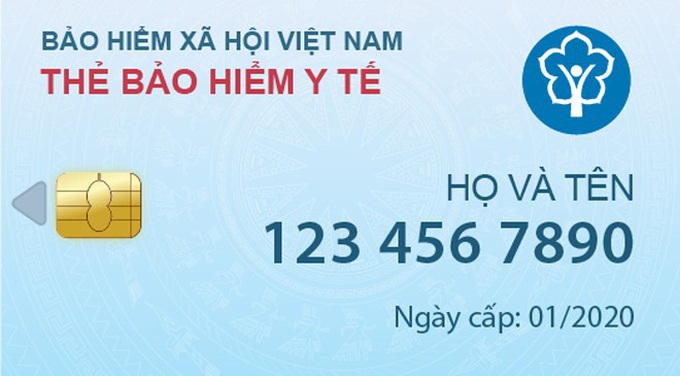 BẢO HIỂM XÃ HỘI VIỆT NAM
THẺ BẢO HIỂM Y TẾ

HỌ VÀ TÊN
123 456 7890
Ngày cấp: 01/2020